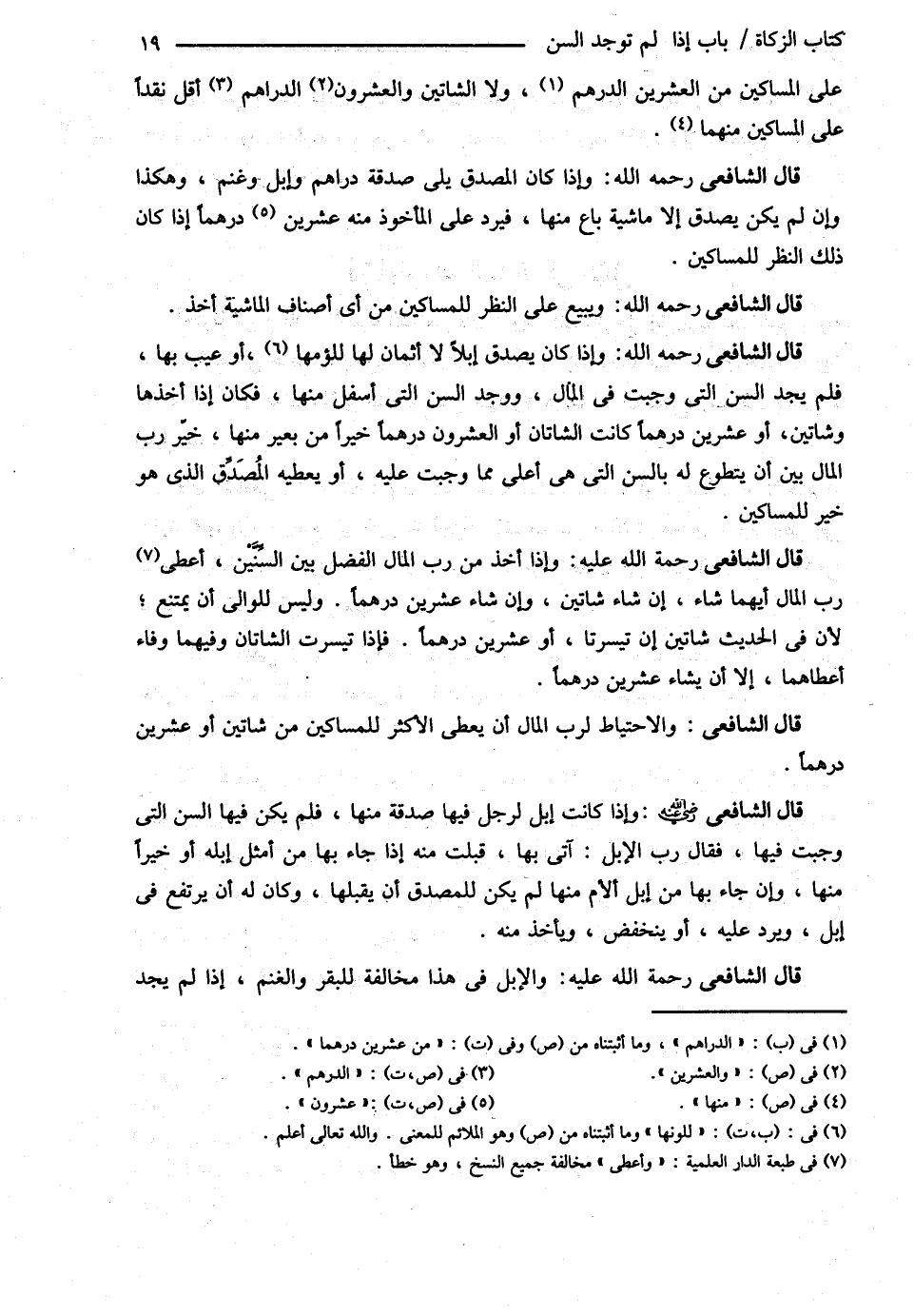 كتاب الزكاة / باب إذا لم توجد السن ١٩

على المساكين من العشرين الدرهم (١) ، ولا الشاتين والعشرون(٢) الدراهم (٣) أقل نقداً على المساكين منهما (٤) .

قال الشافعى رحمه الله: وإذا كان المصدق يلى صدقة دراهم وإبل وغنم ، وهكذا وإن لم يكن يصدق إلا ماشية باع منها ، فيرد على المأخوذ منه عشرين (٥) درهماً إذا كان ذلك النظر للمساكين .

قال الشافعى رحمه الله: ويبيع على النظر للمساكين من أى أصناف الماشية أخذ .

قال الشافعى رحمه الله: وإذا كان يصدق إبلاً لا أثمان لها للؤمها (٦) ،أو عيب بها ، فلم يجد السن التى وجبت فى المال ، ووجد السن التى أسفل منها ، فكان إذا أخذها وشاتين، أو عشرين درهماً كانت الشاتان أو العشرون درهماً خيراً من بعير منها ، خيّر رب المال بين أن يتطوع له بالسن التى هى أعلى مما وجبت عليه ، أو يعطيه المُصَدِّق الذى هو خير للمساكين .

قال الشافعى رحمة الله عليه: وإذا أخذ من رب المال الفضل بين السِّنَّين ، أعطى(٧) رب المال أيهما شاء ، إن شاء شاتين ، وإن شاء عشرين درهماً . وليس للوالى أن يمتنع ؛ لأن فى الحديث شاتين إن تيسرتا ، أو عشرين درهماً . فإذا تيسرت الشاتان وفيهما وفاء أعطاهما ، إلا أن يشاء عشرين درهماً .

قال الشافعى : والاحتياط لرب المال أن يعطى الأكثر للمساكين من شاتين أو عشرين درهماً .

قال الشافعى رضي الله عنه :وإذا كانت إبل لرجل فيها صدقة منها ، فلم يكن فيها السن التى وجبت فيها ، فقال رب الإبل : آتى بها ، قبلت منه إذا جاء بها من أمثل إبله أو خيراً منها ، وإن جاء بها من إبل ألأم منها لم يكن للمصدق أن يقبلها ، وكان له أن يرتفع فى إبل ، ويرد عليه ، أو ينخفض ، ويأخذ منه .

قال الشافعى رحمة الله عليه: والإبل فى هذا مخالفة للبقر والغنم ، إذا لم يجد

(١) فى (ب) : « الدراهم » ، وما أثبتناه من (ص) وفى (ت) : « من عشرين درهما » .
(٢) فى (ص) : « والعشرين ». (٣) فى (ص،ت) : « الدرهم » .
(٤) فى (ص) : « منها » . (٥) فى (ص،ت) : « عشرون » .
(٦) فى : (ب،ت) : « للونها » وما أثبتناه من (ص) وهو الملائم للمعنى . والله تعالى أعلم .
(٧) فى طبعة الدار العلمية : « وأعطى » مخالفة جميع النسخ ، وهو خطأ .